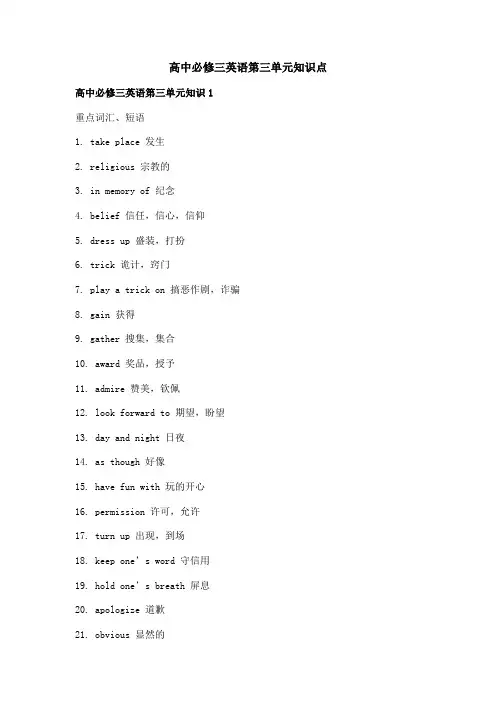 高中必修三英语第三单元知识点

高中必修三英语第三单元知识1

重点词汇、短语

1. take place 发生

2. religious 宗教的

3. in memory of 纪念

4. belief 信任，信心，信仰

5. dress up 盛装，打扮

6. trick 诡计，窍门

7. play a trick on 搞恶作剧，诈骗

8. gain 获得

9. gather 搜集，集合

10. award 奖品，授予

11. admire 赞美，钦佩

12. look forward to 期望，盼望

13. day and night 日夜

14. as though 好像

15. have fun with 玩的开心

16. permission 许可，允许

17. turn up 出现，到场

18. keep one's word 守信用

19. hold one's breath 屏息

20. apologize 道歉

21. obvious 显然的